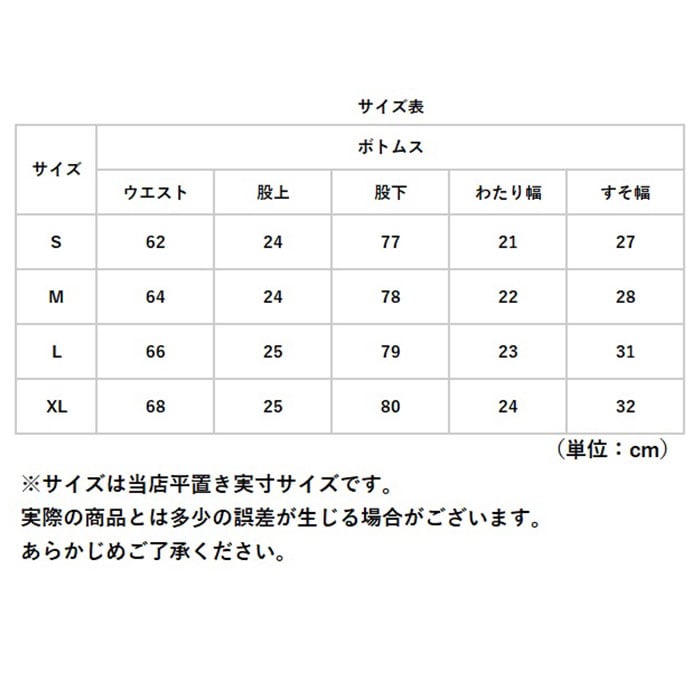 サイズ表

| サイズ | ボトムス | | | | |
|---|---|---|---|---|---|
| | ウエスト | 股上 | 股下 | わたり幅 | すそ幅 |
| S | 62 | 24 | 77 | 21 | 27 |
| M | 64 | 24 | 78 | 22 | 28 |
| L | 66 | 25 | 79 | 23 | 31 |
| XL | 68 | 25 | 80 | 24 | 32 |

（単位：cm）

※サイズは当店平置き実寸サイズです。
実際の商品とは多少の誤差が生じる場合がございます。
あらかじめご了承ください。